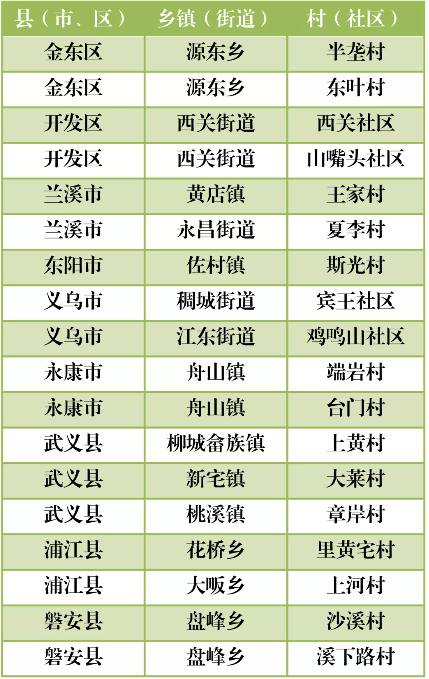 | 县（市、区） | 乡镇（街道） | 村（社区） |
|---|---|---|
| 金东区 | 源东乡 | 半垄村 |
| 金东区 | 源东乡 | 东叶村 |
| 开发区 | 西关街道 | 西关社区 |
| 开发区 | 西关街道 | 山嘴头社区 |
| 兰溪市 | 黄店镇 | 王家村 |
| 兰溪市 | 永昌街道 | 夏李村 |
| 东阳市 | 佐村镇 | 斯光村 |
| 义乌市 | 稠城街道 | 宾王社区 |
| 义乌市 | 江东街道 | 鸡鸣山社区 |
| 永康市 | 舟山镇 | 端岩村 |
| 永康市 | 舟山镇 | 台门村 |
| 武义县 | 柳城畲族镇 | 上黄村 |
| 武义县 | 新宅镇 | 大莱村 |
| 武义县 | 桃溪镇 | 章岸村 |
| 浦江县 | 花桥乡 | 里黄宅村 |
| 浦江县 | 大畈乡 | 上河村 |
| 磐安县 | 盘峰乡 | 沙溪村 |
| 磐安县 | 盘峰乡 | 溪下路村 |